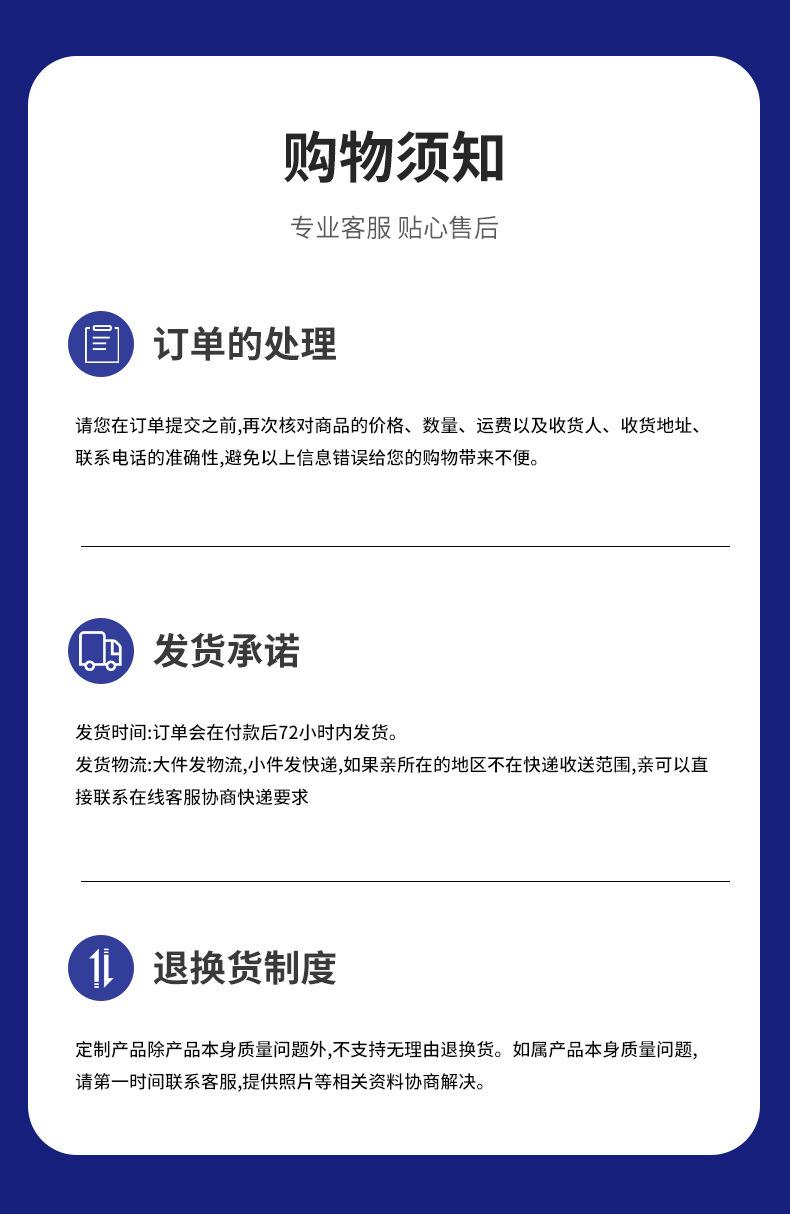 购物须知

专业客服 贴心售后

订单的处理

请您在订单提交之前,再次核对商品的价格、数量、运费以及收货人、收货地址、联系电话的准确性,避免以上信息错误给您的购物带来不便。

发货承诺

发货时间:订单会在付款后72小时内发货。

发货物流:大件发物流,小件发快递,如果亲所在的地区不在快递收送范围,亲可以直接联系在线客服协商快递要求

退换货制度

定制产品除产品本身质量问题外,不支持无理由退换货。如属产品本身质量问题,请第一时间联系客服,提供照片等相关资料协商解决。